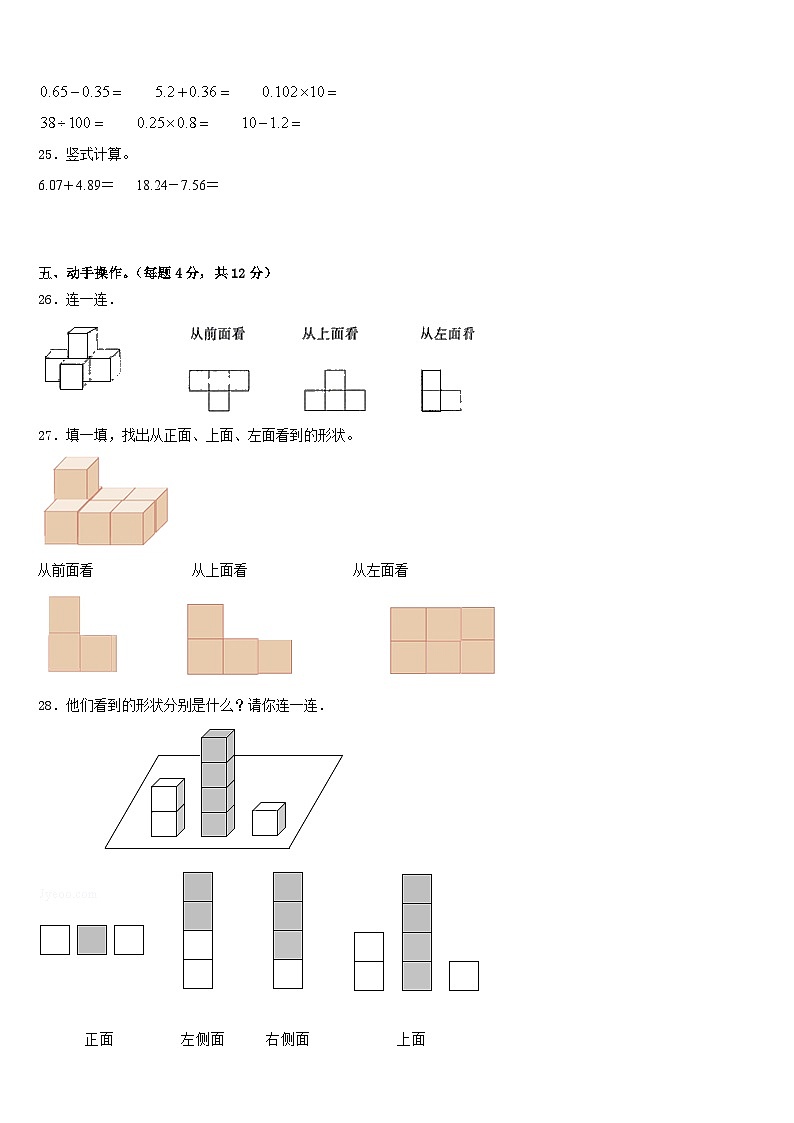 $0.65-0.35=$　$5.2+0.36=$　$0.102\times10=$

$38\div100=$　$0.25\times0.8=$　$10-1.2=$

25．竖式计算。

$6.07+4.89=$　$18.24-7.56=$

五、动手操作。（每题 4 分，共 12 分）

26．连一连.

从前面看　从上面看　从左面看

27．填一填，找出从正面、上面、左面看到的形状。

从前面看　从上面看　从左面看

28．他们看到的形状分别是什么？请你连一连.

正面　左侧面　右侧面　上面